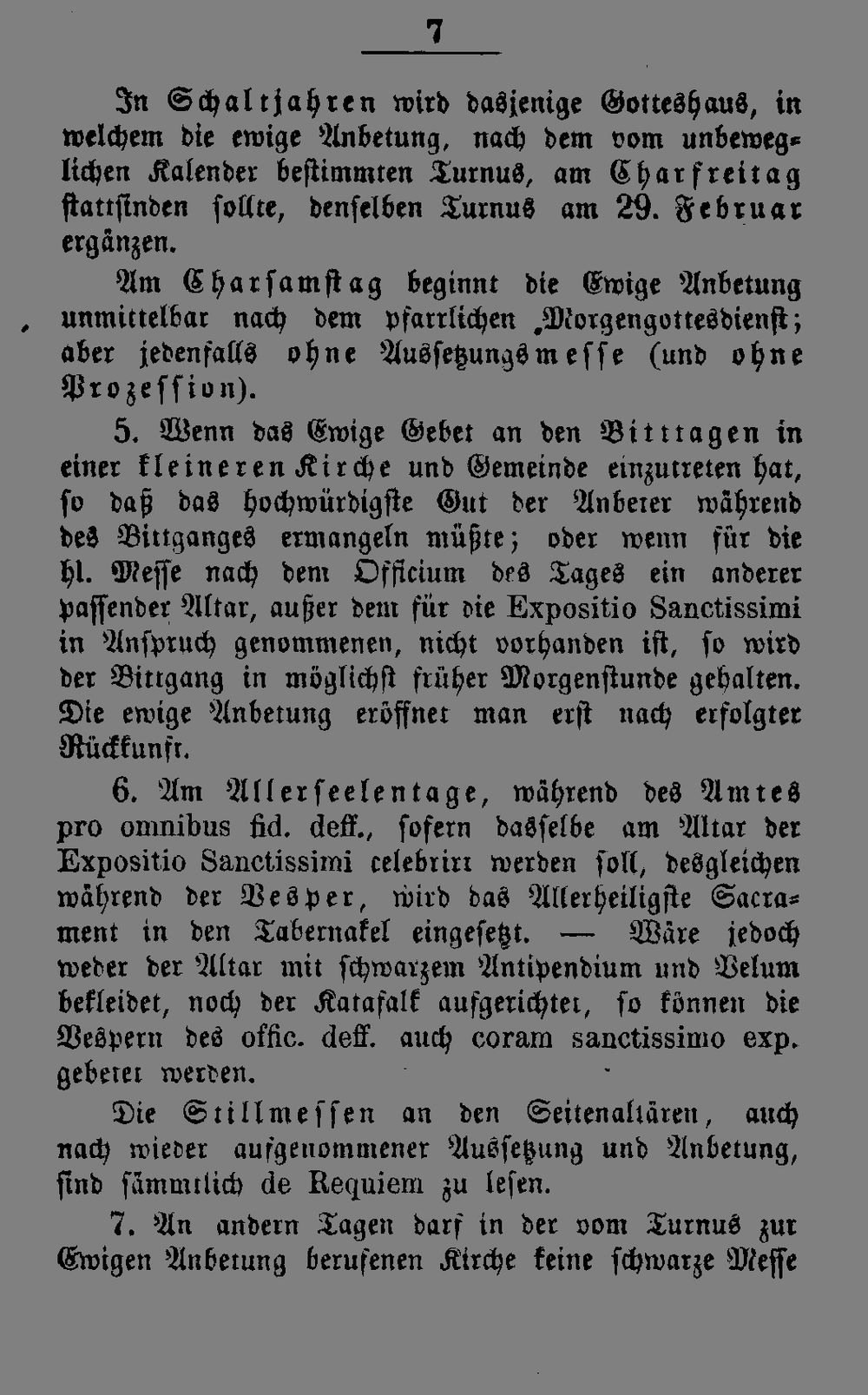 7

In Schaltjahren wird dasjenige Gotteshaus, in welchem die ewige Anbetung, nach dem vom unbeweglichen Kalender bestimmten Turnus, am Charfreitag stattfinden sollte, denselben Turnus am 29. Februar ergänzen.

Am Charsamstag beginnt die Ewige Anbetung unmittelbar nach dem pfarrlichen Morgengottesdienst; aber jedenfalls ohne Aussetzungsmesse (und ohne Prozession).

5. Wenn das Ewige Gebet an den Bitttagen in einer kleineren Kirche und Gemeinde einzutreten hat, so daß das hochwürdigste Gut der Anbeter während des Bittganges ermangeln müßte; oder wenn für die hl. Messe nach dem Officium des Tages ein anderer passender Altar, außer dem für die Expositio Sanctissimi in Anspruch genommenen, nicht vorhanden ist, so wird der Bittgang in möglichst früher Morgenstunde gehalten. Die ewige Anbetung eröffnet man erst nach erfolgter Rückkunft.

6. Am Allerseelentage, während des Amtes pro omnibus fid. deff., sofern dasselbe am Altar der Expositio Sanctissimi celebrirt werden soll, desgleichen während der Vesper, wird das Allerheiligste Sacrament in den Tabernakel eingesetzt. — Wäre jedoch weder der Altar mit schwarzem Antipendium und Velum bekleidet, noch der Katafalk aufgerichtet, so können die Vespern des offic. deff. auch coram sanctissimo exp. gebetet werden.

Die Stillmessen an den Seitenaltären, auch nach wieder aufgenommener Aussetzung und Anbetung, sind sämmtlich de Requiem zu lesen.

7. An andern Tagen darf in der vom Turnus zur Ewigen Anbetung berufenen Kirche keine schwarze Messe